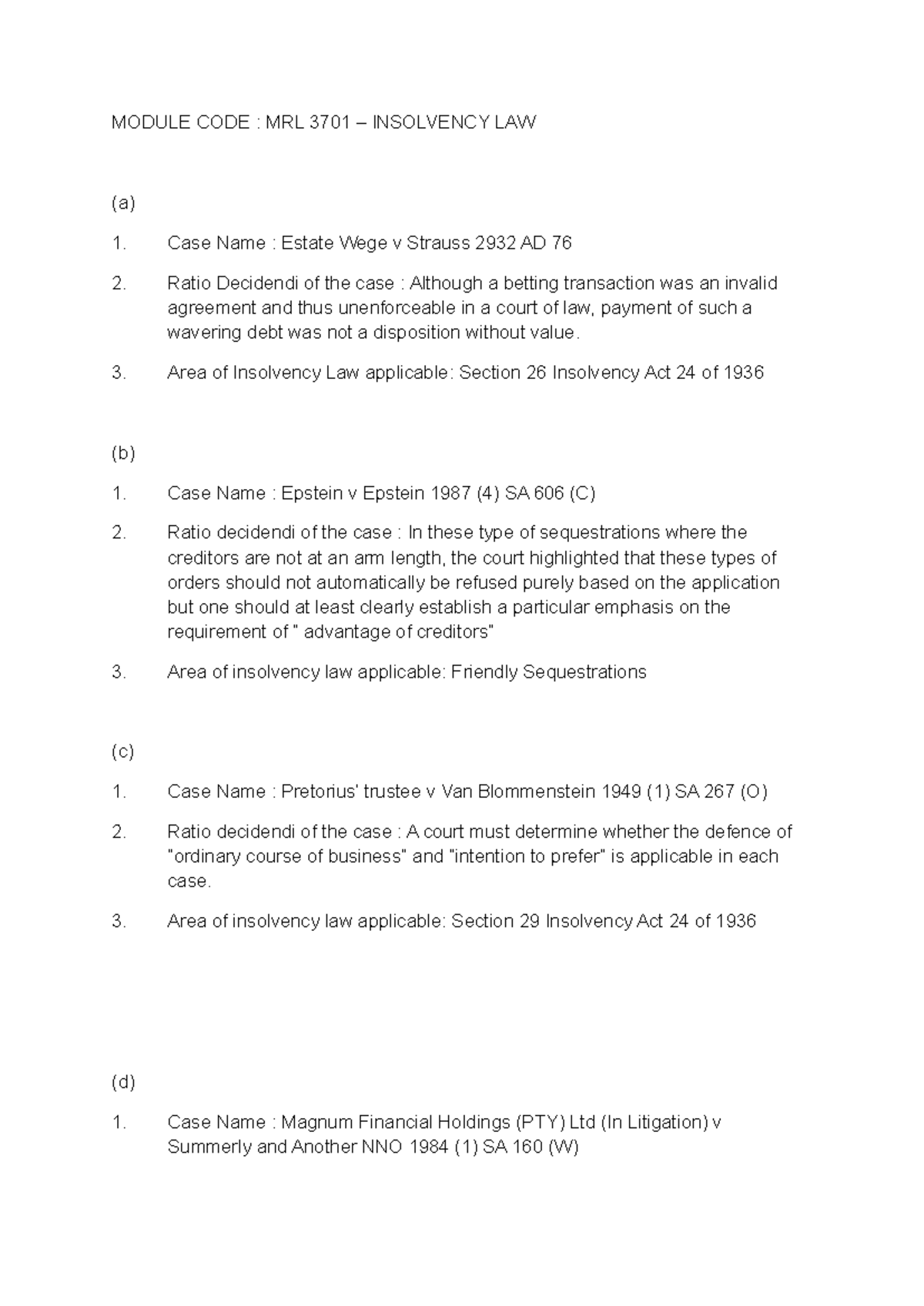 MODULE CODE : MRL 3701 – INSOLVENCY LAW

(a)

1. Case Name : Estate Wege v Strauss 2932 AD 76

2. Ratio Decidendi of the case : Although a betting transaction was an invalid agreement and thus unenforceable in a court of law, payment of such a wavering debt was not a disposition without value.

3. Area of Insolvency Law applicable: Section 26 Insolvency Act 24 of 1936

(b)

1. Case Name : Epstein v Epstein 1987 (4) SA 606 (C)

2. Ratio decidendi of the case : In these type of sequestrations where the creditors are not at an arm length, the court highlighted that these types of orders should not automatically be refused purely based on the application but one should at least clearly establish a particular emphasis on the requirement of " advantage of creditors"

3. Area of insolvency law applicable: Friendly Sequestrations

(c)

1. Case Name : Pretorius' trustee v Van Blommenstein 1949 (1) SA 267 (O)

2. Ratio decidendi of the case : A court must determine whether the defence of "ordinary course of business" and "intention to prefer" is applicable in each case.

3. Area of insolvency law applicable: Section 29 Insolvency Act 24 of 1936

(d)

1. Case Name : Magnum Financial Holdings (PTY) Ltd (In Litigation) v Summerly and Another NNO 1984 (1) SA 160 (W)